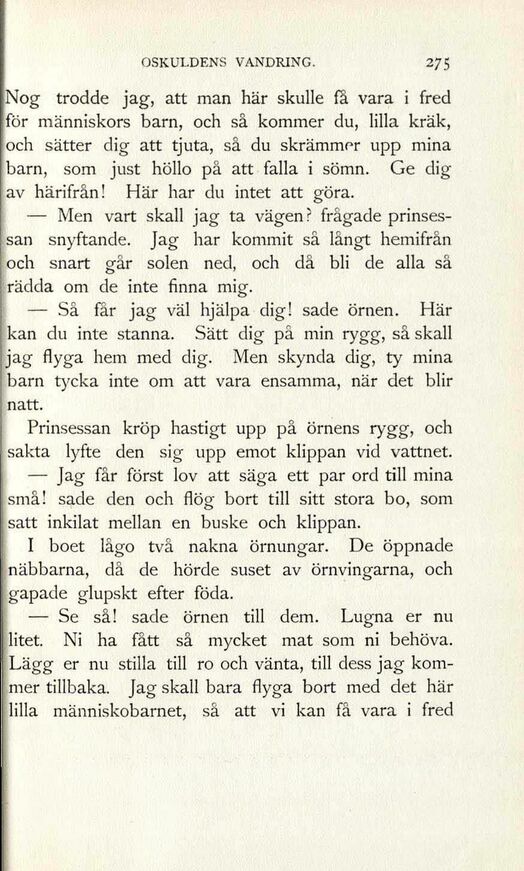 OSKULDENS VANDRING. 275

Nog trodde jag, att man här skulle få vara i fred för människors barn, och så kommer du, lilla kräk, och sätter dig att tjuta, så du skrämmer upp mina barn, som just höllo på att falla i sömn. Ge dig av härifrån! Här har du intet att göra.

— Men vart skall jag ta vägen? frågade prinsessan snyftande. Jag har kommit så långt hemifrån och snart går solen ned, och då bli de alla så rädda om de inte finna mig.

— Så får jag väl hjälpa dig! sade örnen. Här kan du inte stanna. Sätt dig på min rygg, så skall jag flyga hem med dig. Men skynda dig, ty mina barn tycka inte om att vara ensamma, när det blir natt.

Prinsessan kröp hastigt upp på örnens rygg, och sakta lyfte den sig upp emot klippan vid vattnet.

— Jag får först lov att säga ett par ord till mina små! sade den och flög bort till sitt stora bo, som satt inkilat mellan en buske och klippan.

I boet lågo två nakna örnungar. De öppnade näbbarna, då de hörde suset av örnvingarna, och gapade glupskt efter föda.

— Se så! sade örnen till dem. Lugna er nu litet. Ni ha fått så mycket mat som ni behöva. Lägg er nu stilla till ro och vänta, till dess jag kommer tillbaka. Jag skall bara flyga bort med det här lilla människobarnet, så att vi kan få vara i fred